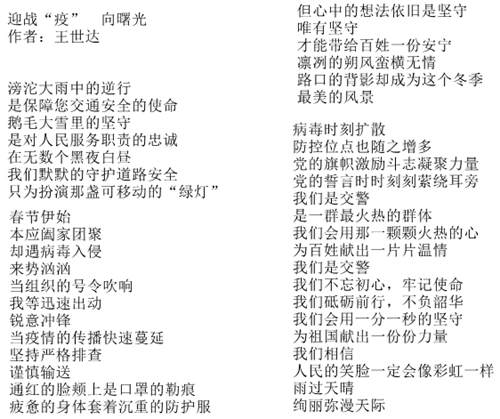 迎战“疫”　向曙光
作者：王世达

滂沱大雨中的逆行
是保障您交通安全的使命
鹅毛大雪里的坚守
是对人民服务职责的忠诚
在无数个黑夜白昼
我们默默的守护道路安全
只为扮演那盏可移动的“绿灯”

春节伊始
本应阖家团聚
却遇病毒入侵
来势汹汹
当组织的号令吹响
我等迅速出动
锐意冲锋
当疫情的传播快速蔓延
坚持严格排查
谨慎输送
通红的脸颊上是口罩的勒痕
疲惫的身体套着沉重的防护服
但心中的想法依旧是坚守
唯有坚守
才能带给百姓一份安宁
凛冽的朔风蛮横无情
路口的背影却成为这个冬季
最美的风景

病毒时刻扩散
防控位点也随之增多
党的旗帜激励斗志凝聚力量
党的誓言时时刻刻萦绕耳旁
我们是交警
是一群最火热的群体
我们会用那一颗颗火热的心
为百姓献出一片片温情
我们是交警
我们不忘初心，牢记使命
我们砥砺前行，不负韶华
我们会用一分一秒的坚守
为祖国献出一份份力量
我们相信
人民的笑脸一定会像彩虹一样
雨过天晴
绚丽弥漫天际